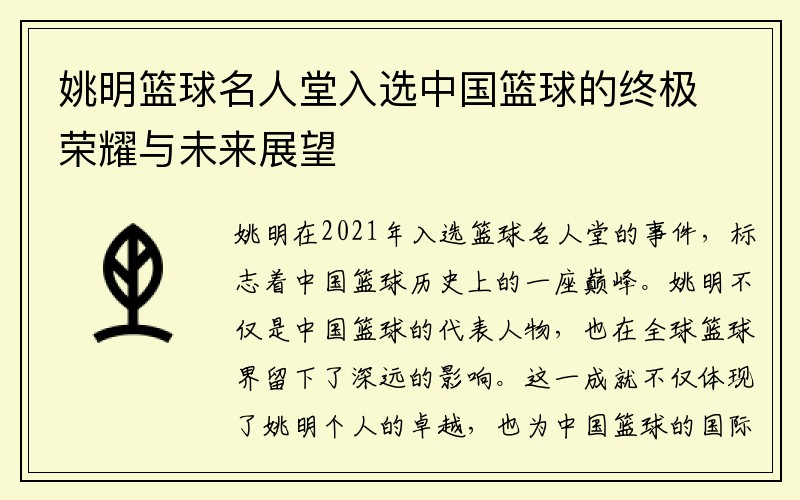 姚明篮球名人堂入选中国篮球的终极荣耀与未来展望

姚明在2021年入选篮球名人堂的事件，标志着中国篮球历史上的一座巅峰。姚明不仅是中国篮球的代表人物，也在全球篮球界留下了深远的影响。这一成就不仅体现了姚明个人的卓越，也为中国篮球的国际